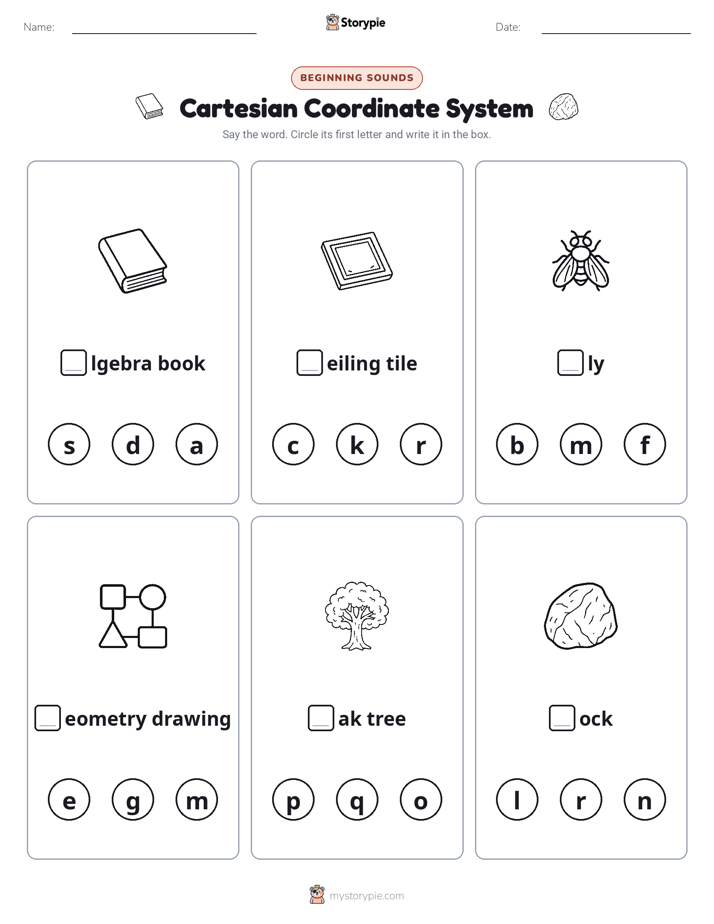 Name:

Storypie

Date:

BEGINNING SOUNDS

Cartesian Coordinate System

Say the word. Circle its first letter and write it in the box.

lgebra book

s d a

eiling tile

c k r

ly

b m f

eometry drawing

e g m

ak tree

p q o

ock

l r n

mystorypie.com